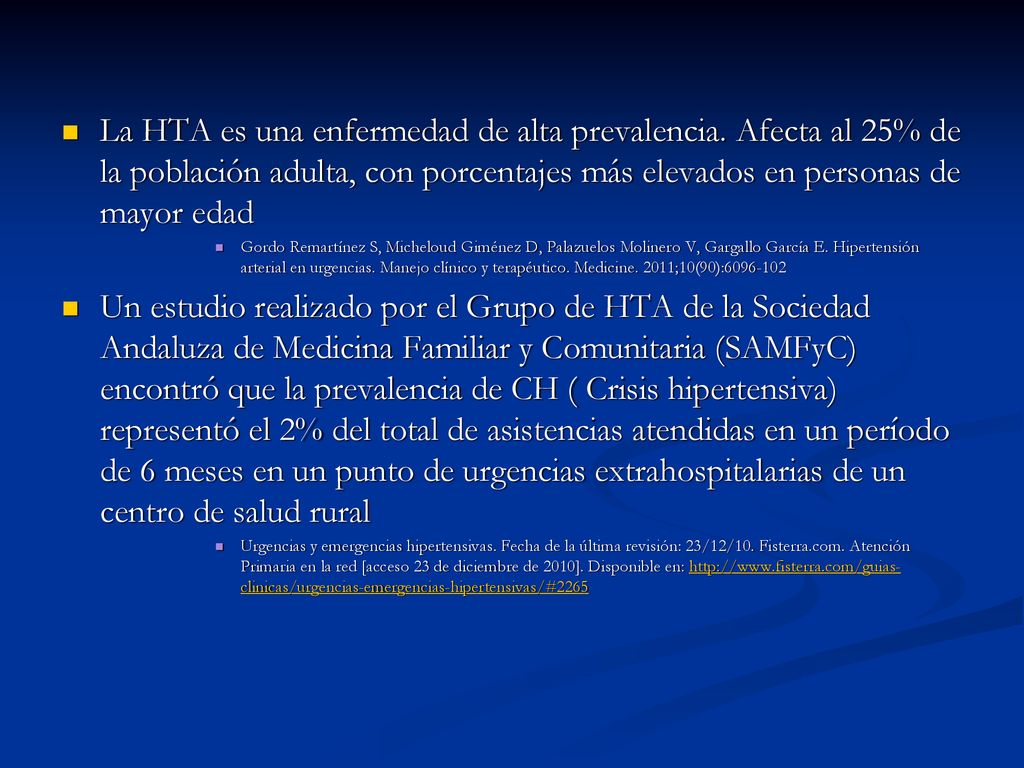 La HTA es una enfermedad de alta prevalencia. Afecta al 25% de la población adulta, con porcentajes más elevados en personas de mayor edad

Gordo Remartínez S, Micheloud Giménez D, Palazuelos Molinero V, Gargallo García E. Hipertensión arterial en urgencias. Manejo clínico y terapéutico. Medicine. 2011;10(90):6096-102

Un estudio realizado por el Grupo de HTA de la Sociedad Andaluza de Medicina Familiar y Comunitaria (SAMFyC) encontró que la prevalencia de CH ( Crisis hipertensiva) representó el 2% del total de asistencias atendidas en un período de 6 meses en un punto de urgencias extrahospitalarias de un centro de salud rural

Urgencias y emergencias hipertensivas. Fecha de la última revisión: 23/12/10. Fisterra.com. Atención Primaria en la red [acceso 23 de diciembre de 2010]. Disponible en: http://www.fisterra.com/guias-clinicas/urgencias-emergencias-hipertensivas/#2265